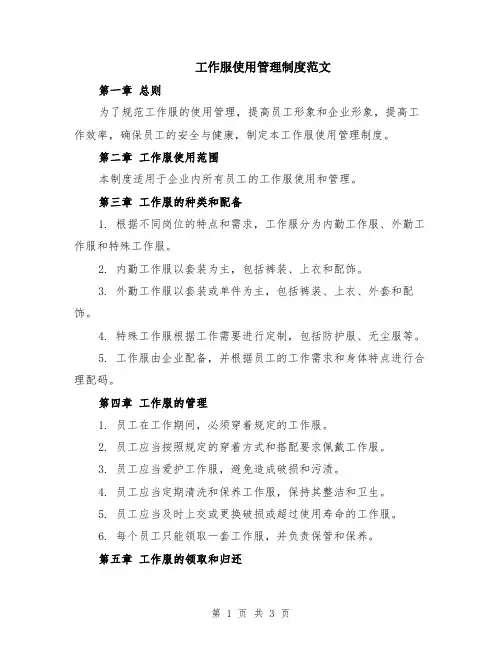 工作服使用管理制度范文

第一章 总则

为了规范工作服的使用管理，提高员工形象和企业形象，提高工作效率，确保员工的安全与健康，制定本工作服使用管理制度。

第二章 工作服使用范围

本制度适用于企业内所有员工的工作服使用和管理。

第三章 工作服的种类和配备

1. 根据不同岗位的特点和需求，工作服分为内勤工作服、外勤工作服和特殊工作服。

2. 内勤工作服以套装为主，包括裤装、上衣和配饰。

3. 外勤工作服以套装或单件为主，包括裤装、上衣、外套和配饰。

4. 特殊工作服根据工作需要进行定制，包括防护服、无尘服等。

5. 工作服由企业配备，并根据员工的工作需求和身体特点进行合理配码。

第四章 工作服的管理

1. 员工在工作期间，必须穿着规定的工作服。

2. 员工应当按照规定的穿着方式和搭配要求佩戴工作服。

3. 员工应当爱护工作服，避免造成破损和污渍。

4. 员工应当定期清洗和保养工作服，保持其整洁和卫生。

5. 员工应当及时上交或更换破损或超过使用寿命的工作服。

6. 每个员工只能领取一套工作服，并负责保管和保养。

第五章 工作服的领取和归还

第 1 页 共 3 页